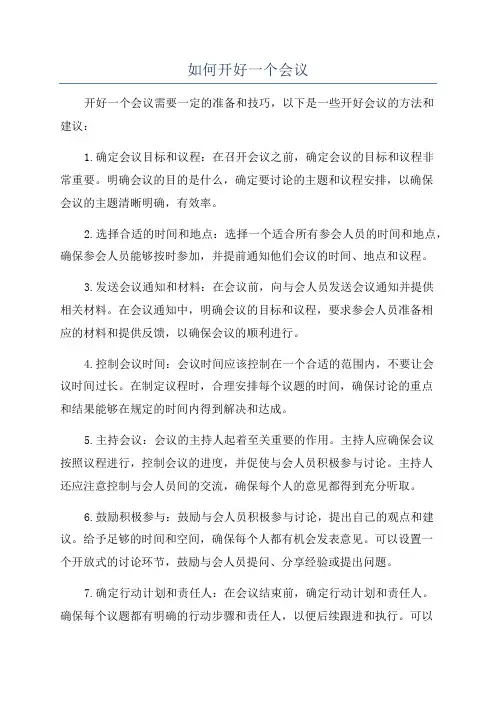 如何开好一个会议

开好一个会议需要一定的准备和技巧，以下是一些开好会议的方法和建议：

1.确定会议目标和议程：在召开会议之前，确定会议的目标和议程非常重要。明确会议的目的是什么，确定要讨论的主题和议程安排，以确保会议的主题清晰明确，有效率。

2.选择合适的时间和地点：选择一个适合所有参会人员的时间和地点，确保参会人员能够按时参加，并提前通知他们会议的时间、地点和议程。

3.发送会议通知和材料：在会议前，向与会人员发送会议通知并提供相关材料。在会议通知中，明确会议的目标和议程，要求参会人员准备相应的材料和提供反馈，以确保会议的顺利进行。

4.控制会议时间：会议时间应该控制在一个合适的范围内，不要让会议时间过长。在制定议程时，合理安排每个议题的时间，确保讨论的重点和结果能够在规定的时间内得到解决和达成。

5.主持会议：会议的主持人起着至关重要的作用。主持人应确保会议按照议程进行，控制会议的进度，并促使与会人员积极参与讨论。主持人还应注意控制与会人员间的交流，确保每个人的意见都得到充分听取。

6.鼓励积极参与：鼓励与会人员积极参与讨论，提出自己的观点和建议。给予足够的时间和空间，确保每个人都有机会发表意见。可以设置一个开放式的讨论环节，鼓励与会人员提问、分享经验或提出问题。

7.确定行动计划和责任人：在会议结束前，确定行动计划和责任人。确保每个议题都有明确的行动步骤和责任人，以便后续跟进和执行。可以